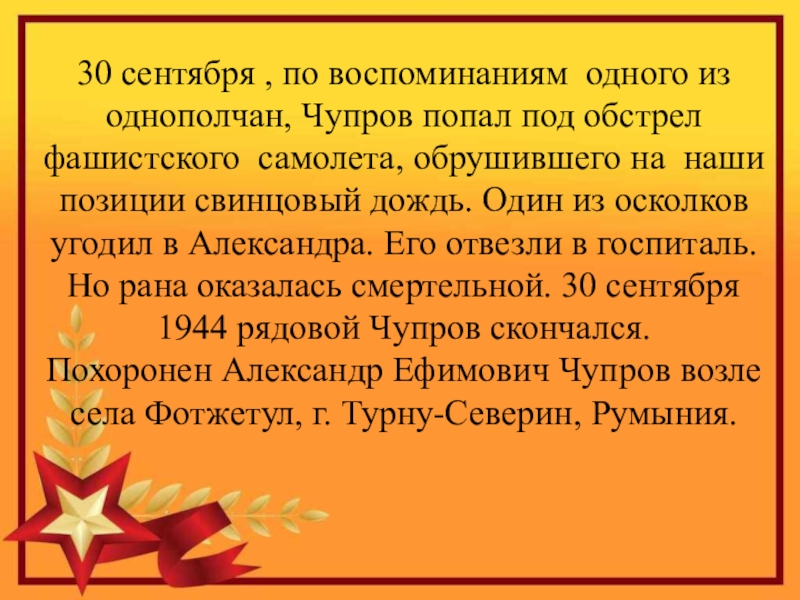 30 сентября , по воспоминаниям одного из однополчан, Чупров попал под обстрел фашистского самолета, обрушившего на наши позиции свинцовый дождь. Один из осколков угодил в Александра. Его отвезли в госпиталь. Но рана оказалась смертельной. 30 сентября 1944 рядовой Чупров скончался.
Похоронен Александр Ефимович Чупров возле села Фотжетул, г. Турну-Северин, Румыния.